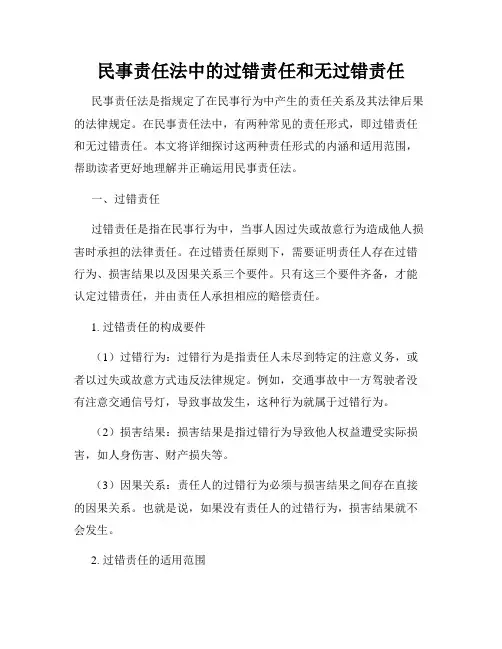 民事责任法中的过错责任和无过错责任

民事责任法是指规定了在民事行为中产生的责任关系及其法律后果的法律规定。在民事责任法中，有两种常见的责任形式，即过错责任和无过错责任。本文将详细探讨这两种责任形式的内涵和适用范围，帮助读者更好地理解并正确运用民事责任法。

一、过错责任

过错责任是指在民事行为中，当事人因过失或故意行为造成他人损害时承担的法律责任。在过错责任原则下，需要证明责任人存在过错行为、损害结果以及因果关系三个要件。只有这三个要件齐备，才能认定过错责任，并由责任人承担相应的赔偿责任。

1. 过错责任的构成要件

（1）过错行为：过错行为是指责任人未尽到特定的注意义务，或者以过失或故意方式违反法律规定。例如，交通事故中一方驾驶者没有注意交通信号灯，导致事故发生，这种行为就属于过错行为。

（2）损害结果：损害结果是指过错行为导致他人权益遭受实际损害，如人身伤害、财产损失等。

（3）因果关系：责任人的过错行为必须与损害结果之间存在直接的因果关系。也就是说，如果没有责任人的过错行为，损害结果就不会发生。

2. 过错责任的适用范围